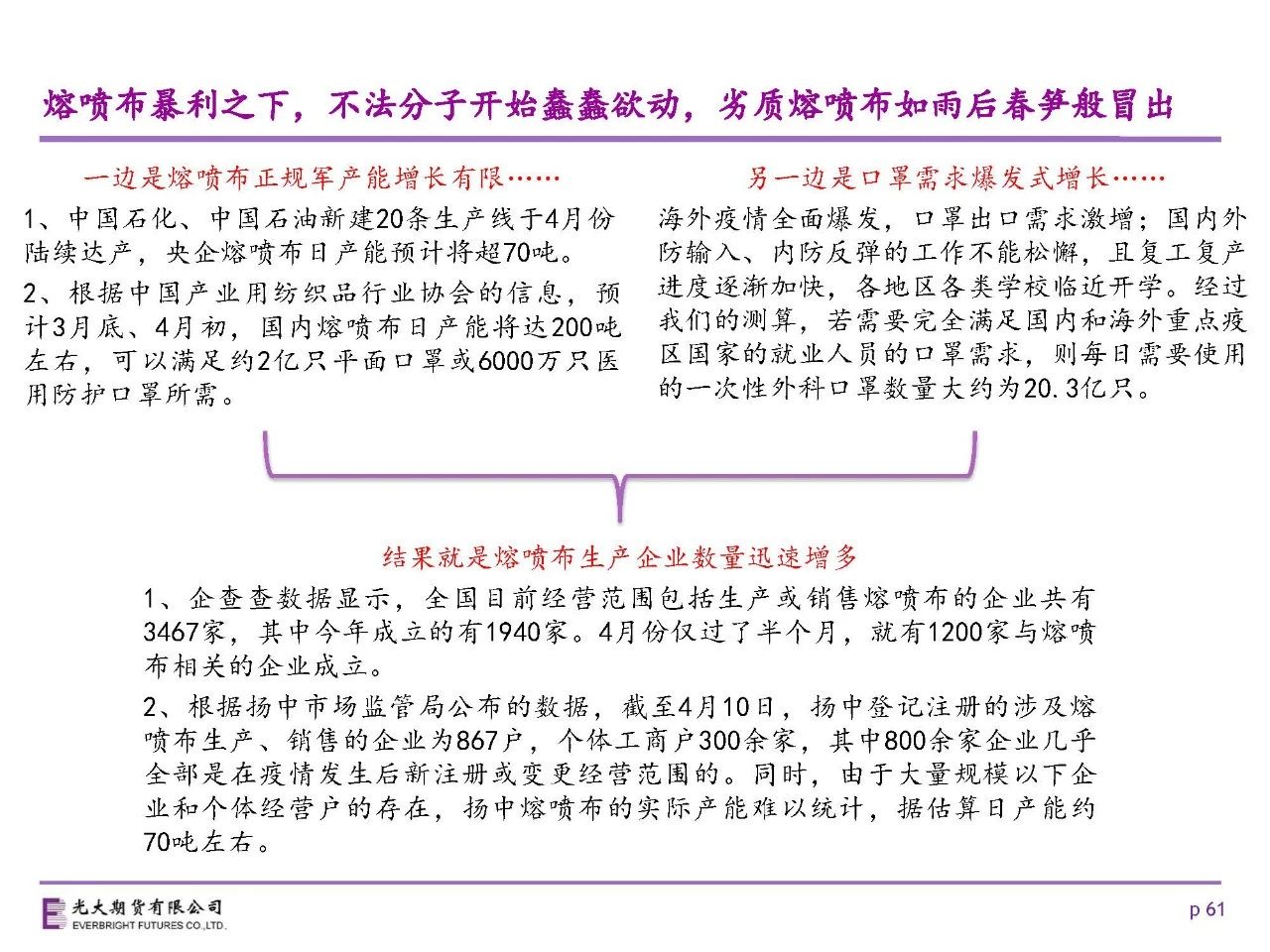 熔喷布暴利之下，不法分子开始蠢蠢欲动，劣质熔喷布如雨后春笋般冒出

一边是熔喷布正规军产能增长有限……

1、中国石化、中国石油新建20条生产线于4月份陆续达产，央企熔喷布日产能预计将超70吨。

2、根据中国产业用纺织品行业协会的信息，预计3月底、4月初，国内熔喷布日产能将达200吨左右，可以满足约2亿只平面口罩或6000万只医用防护口罩所需。

另一边是口罩需求爆发式增长……

海外疫情全面爆发，口罩出口需求激增；国内外防输入、内防反弹的工作不能松懈，且复工复产进度逐渐加快，各地区各类学校临近开学。经过我们的测算，若需要完全满足国内和海外重点疫区国家的就业人员的口罩需求，则每日需要使用的一次性外科口罩数量大约为20.3亿只。

结果就是熔喷布生产企业数量迅速增多

1、企查查数据显示，全国目前经营范围包括生产或销售熔喷布的企业共有3467家，其中今年成立的有1940家。4月份仅过了半个月，就有1200家与熔喷布相关的企业成立。

2、根据扬中市场监管局公布的数据，截至4月10日，扬中登记注册的涉及熔喷布生产、销售的企业为867户，个体工商户300余家，其中800余家企业几乎全部是在疫情发生后新注册或变更经营范围的。同时，由于大量规模以下企业和个体经营户的存在，扬中熔喷布的实际产能难以统计，据估算日产能约70吨左右。

光大期货有限公司
EVERBRIGHT FUTURES CO.,LTD.

p 61